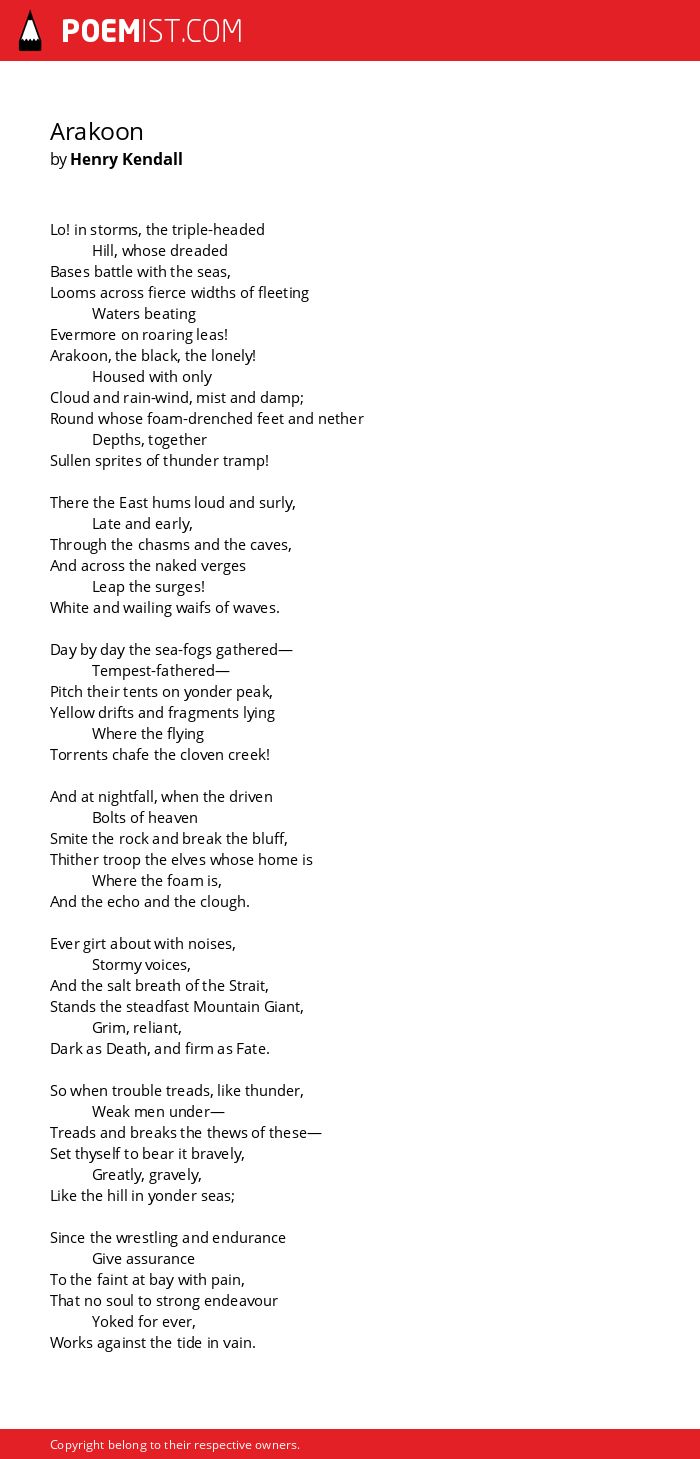 POEMIST.COM

Arakoon
by Henry Kendall

Lo! in storms, the triple-headed
Hill, whose dreaded
Bases battle with the seas,
Looms across fierce widths of fleeting
Waters beating
Evermore on roaring leas!
Arakoon, the black, the lonely!
Housed with only
Cloud and rain-wind, mist and damp;
Round whose foam-drenched feet and nether
Depths, together
Sullen sprites of thunder tramp!

There the East hums loud and surly,
Late and early,
Through the chasms and the caves,
And across the naked verges
Leap the surges!
White and wailing waifs of waves.

Day by day the sea-fogs gathered—
Tempest-fathered—
Pitch their tents on yonder peak,
Yellow drifts and fragments lying
Where the flying
Torrents chafe the cloven creek!

And at nightfall, when the driven
Bolts of heaven
Smite the rock and break the bluff,
Thither troop the elves whose home is
Where the foam is,
And the echo and the clough.

Ever girt about with noises,
Stormy voices,
And the salt breath of the Strait,
Stands the steadfast Mountain Giant,
Grim, reliant,
Dark as Death, and firm as Fate.

So when trouble treads, like thunder,
Weak men under—
Treads and breaks the thews of these—
Set thyself to bear it bravely,
Greatly, gravely,
Like the hill in yonder seas;

Since the wrestling and endurance
Give assurance
To the faint at bay with pain,
That no soul to strong endeavour
Yoked for ever,
Works against the tide in vain.

Copyright belong to their respective owners.